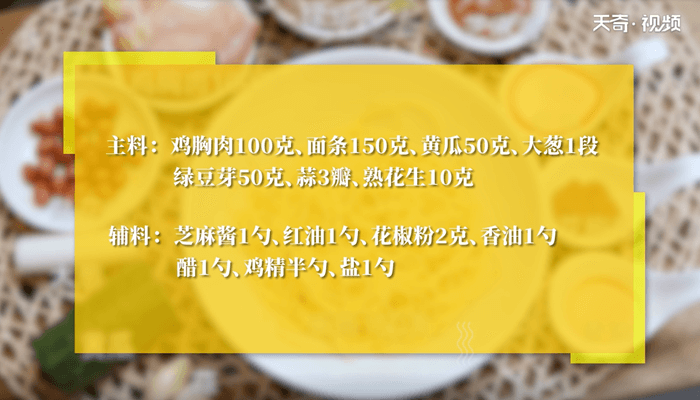 天奇·视频

主料：鸡胸肉100克、面条150克、黄瓜50克、大葱1段
绿豆芽50克、蒜3瓣、熟花生10克

辅料：芝麻酱1勺、红油1勺、花椒粉2克、香油1勺
醋1勺、鸡精半勺、盐1勺